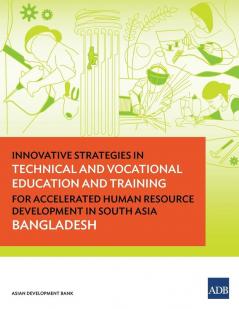 INNOVATIVE STRATEGIES IN
TECHNICAL AND VOCATIONAL EDUCATION AND TRAINING
FOR ACCELERATED HUMAN RESOURCE DEVELOPMENT IN SOUTH ASIA
BANGLADESH

ASIAN DEVELOPMENT BANK

ADB